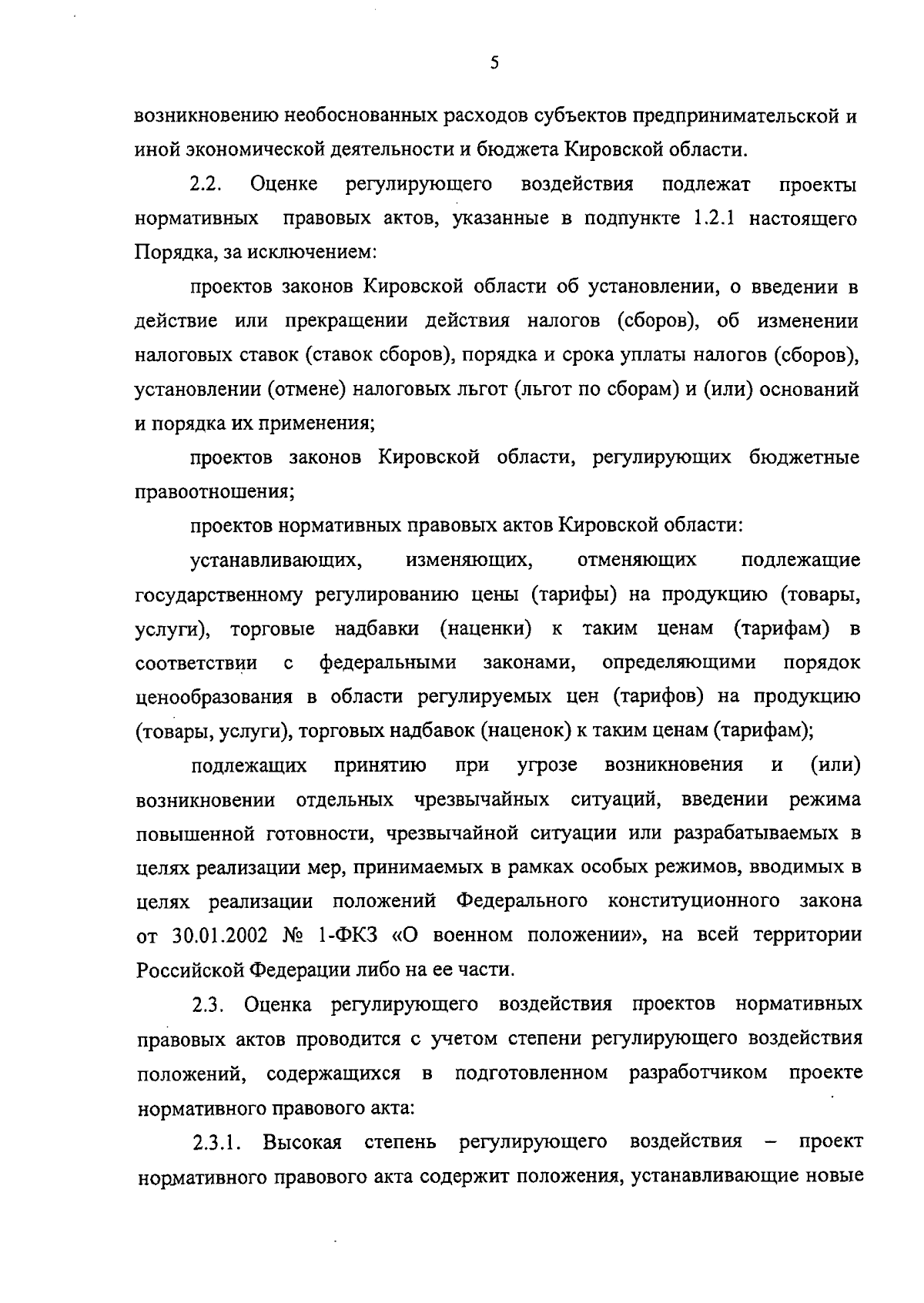 5

возникновению необоснованных расходов субъектов предпринимательской и иной экономической деятельности и бюджета Кировской области.

2.2. Оценке регулирующего воздействия подлежат проекты нормативных правовых актов, указанные в подпункте 1.2.1 настоящего Порядка, за исключением:

проектов законов Кировской области об установлении, о введении в действие или прекращении действия налогов (сборов), об изменении налоговых ставок (ставок сборов), порядка и срока уплаты налогов (сборов), установлении (отмене) налоговых льгот (льгот по сборам) и (или) оснований и порядка их применения;

проектов законов Кировской области, регулирующих бюджетные правоотношения;

проектов нормативных правовых актов Кировской области:

устанавливающих, изменяющих, отменяющих подлежащие государственному регулированию цены (тарифы) на продукцию (товары, услуги), торговые надбавки (наценки) к таким ценам (тарифам) в соответствии с федеральными законами, определяющими порядок ценообразования в области регулируемых цен (тарифов) на продукцию (товары, услуги), торговых надбавок (наценок) к таким ценам (тарифам);

подлежащих принятию при угрозе возникновения и (или) возникновении отдельных чрезвычайных ситуаций, введении режима повышенной готовности, чрезвычайной ситуации или разрабатываемых в целях реализации мер, принимаемых в рамках особых режимов, вводимых в целях реализации положений Федерального конституционного закона от 30.01.2002 № 1-ФКЗ «О военном положении», на всей территории Российской Федерации либо на ее части.

2.3. Оценка регулирующего воздействия проектов нормативных правовых актов проводится с учетом степени регулирующего воздействия положений, содержащихся в подготовленном разработчиком проекте нормативного правового акта:

2.3.1. Высокая степень регулирующего воздействия – проект нормативного правового акта содержит положения, устанавливающие новые